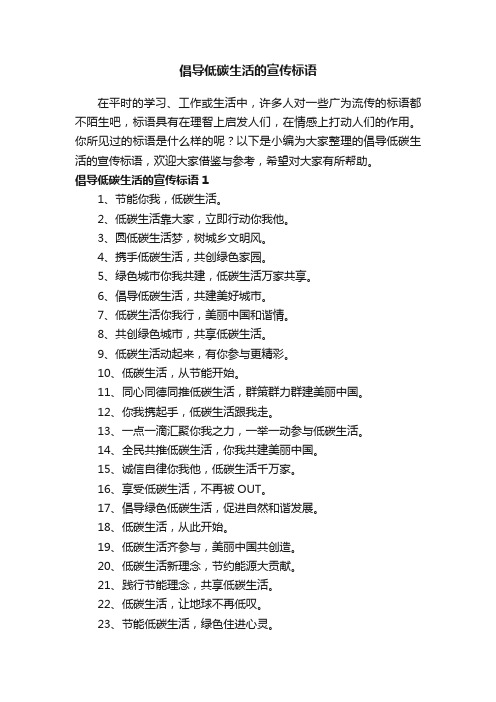 倡导低碳生活的宣传标语

在平时的学习、工作或生活中，许多人对一些广为流传的标语都不陌生吧，标语具有在理智上启发人们，在情感上打动人们的作用。你所见过的标语是什么样的呢？以下是小编为大家整理的倡导低碳生活的宣传标语，欢迎大家借鉴与参考，希望对大家有所帮助。

倡导低碳生活的宣传标语 1

1、节能你我，低碳生活。

2、低碳生活靠大家，立即行动你我他。

3、圆低碳生活梦，树城乡文明风。

4、携手低碳生活，共创绿色家园。

5、绿色城市你我共建，低碳生活万家共享。

6、倡导低碳生活，共建美好城市。

7、低碳生活你我行，美丽中国和谐情。

8、共创绿色城市，共享低碳生活。

9、低碳生活动起来，有你参与更精彩。

10、低碳生活，从节能开始。

11、同心同德同推低碳生活，群策群力群建美丽中国。

12、你我携起手，低碳生活跟我走。

13、一点一滴汇聚你我之力，一举一动参与低碳生活。

14、全民共推低碳生活，你我共建美丽中国。

15、诚信自律你我他，低碳生活千万家。

16、享受低碳生活，不再被 OUT。

17、倡导绿色低碳生活，促进自然和谐发展。

18、低碳生活，从此开始。

19、低碳生活齐参与，美丽中国共创造。

20、低碳生活新理念，节约能源大贡献。

21、践行节能理念，共享低碳生活。

22、低碳生活，让地球不再低叹。

23、节能低碳生活，绿色住进心灵。